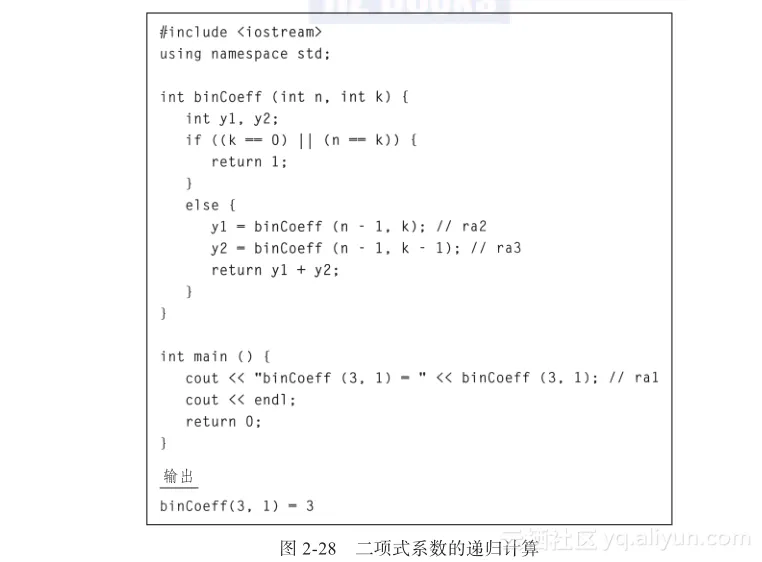 #include <iostream>
using namespace std;

int binCoeff (int n, int k) {
   int y1, y2;
   if ((k == 0) || (n == k)) {
      return 1;
   }
   else {
      y1 = binCoeff (n - 1, k); // ra2
      y2 = binCoeff (n - 1, k - 1); // ra3
      return y1 + y2;
   }
}

int main () {
   cout << "binCoeff (3, 1) = " << binCoeff (3, 1); // ra1
   cout << endl;
   return 0;
}

输出

binCoeff(3, 1) = 3

图2-28 二项式系数的递归计算

云栖社区 yq.aliyun.com